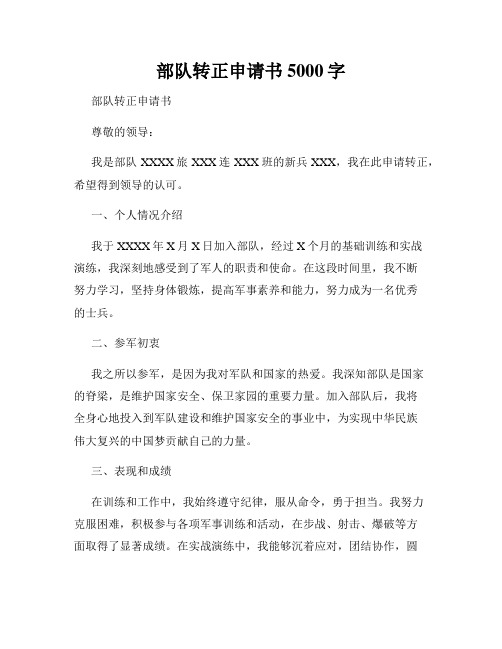 部队转正申请书 5000 字

部队转正申请书

尊敬的领导：

我是部队 XXXX 旅 XXX 连 XXX 班的新兵 XXX，我在此申请转正，希望得到领导的认可。

一、个人情况介绍

我于 XXXX 年 X 月 X 日加入部队，经过 X 个月的基础训练和实战演练，我深刻地感受到了军人的职责和使命。在这段时间里，我不断努力学习，坚持身体锻炼，提高军事素养和能力，努力成为一名优秀的士兵。

二、参军初衷

我之所以参军，是因为我对军队和国家的热爱。我深知部队是国家的脊梁，是维护国家安全、保卫家园的重要力量。加入部队后，我将全身心地投入到军队建设和维护国家安全的事业中，为实现中华民族伟大复兴的中国梦贡献自己的力量。

三、表现和成绩

在训练和工作中，我始终遵守纪律，服从命令，勇于担当。我努力克服困难，积极参与各项军事训练和活动，在步战、射击、爆破等方面取得了显著成绩。在实战演练中，我能够沉着应对，团结协作，圆